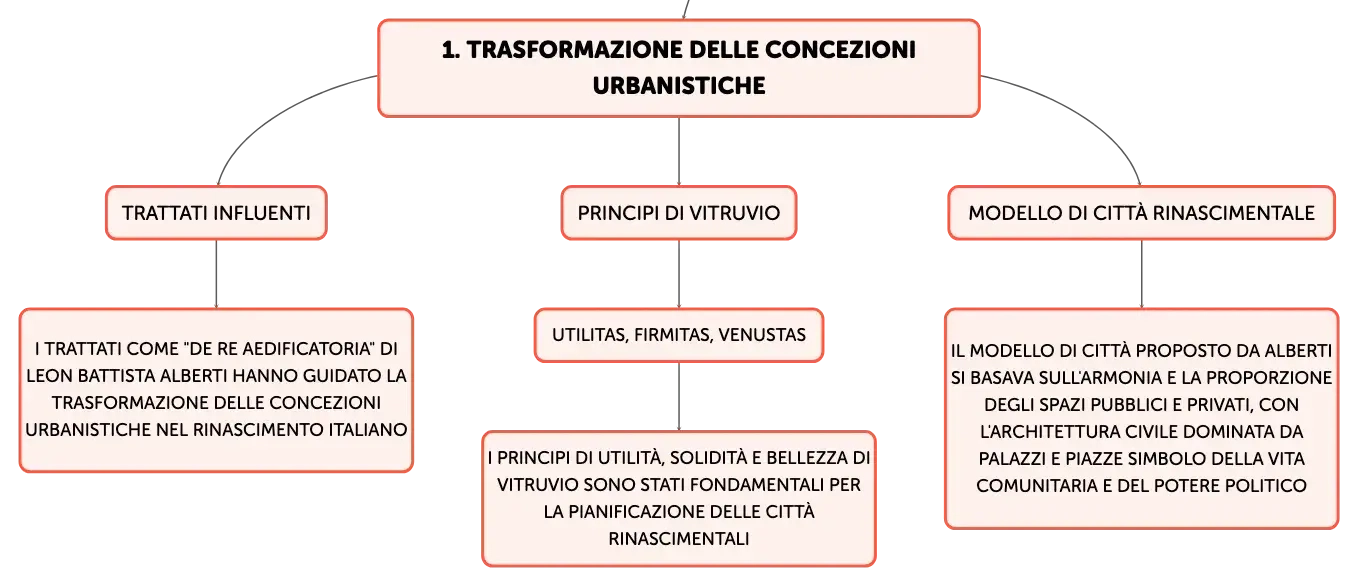 1. TRASFORMAZIONE DELLE CONCEZIONI URBANISTICHE

TRATTATI INFLUENTI

I TRATTATI COME "DE RE AEDIFICATORIA" DI LEON BATTISTA ALBERTI HANNO GUIDATO LA TRASFORMAZIONE DELLE CONCEZIONI URBANISTICHE NEL RINASCIMENTO ITALIANO

PRINCIPI DI VITRUVIO

UTILITAS, FIRMITAS, VENUSTAS

I PRINCIPI DI UTILITÀ, SOLIDITÀ E BELLEZZA DI VITRUVIO SONO STATI FONDAMENTALI PER LA PIANIFICAZIONE DELLE CITTÀ RINASCIMENTALI

MODELLO DI CITTÀ RINASCIMENTALE

IL MODELLO DI CITTÀ PROPOSTO DA ALBERTI SI BASAVA SULL'ARMONIA E LA PROPORZIONE DEGLI SPAZI PUBBLICI E PRIVATI, CON L'ARCHITETTURA CIVILE DOMINATA DA PALAZZI E PIAZZE SIMBOLO DELLA VITA COMUNITARIA E DEL POTERE POLITICO